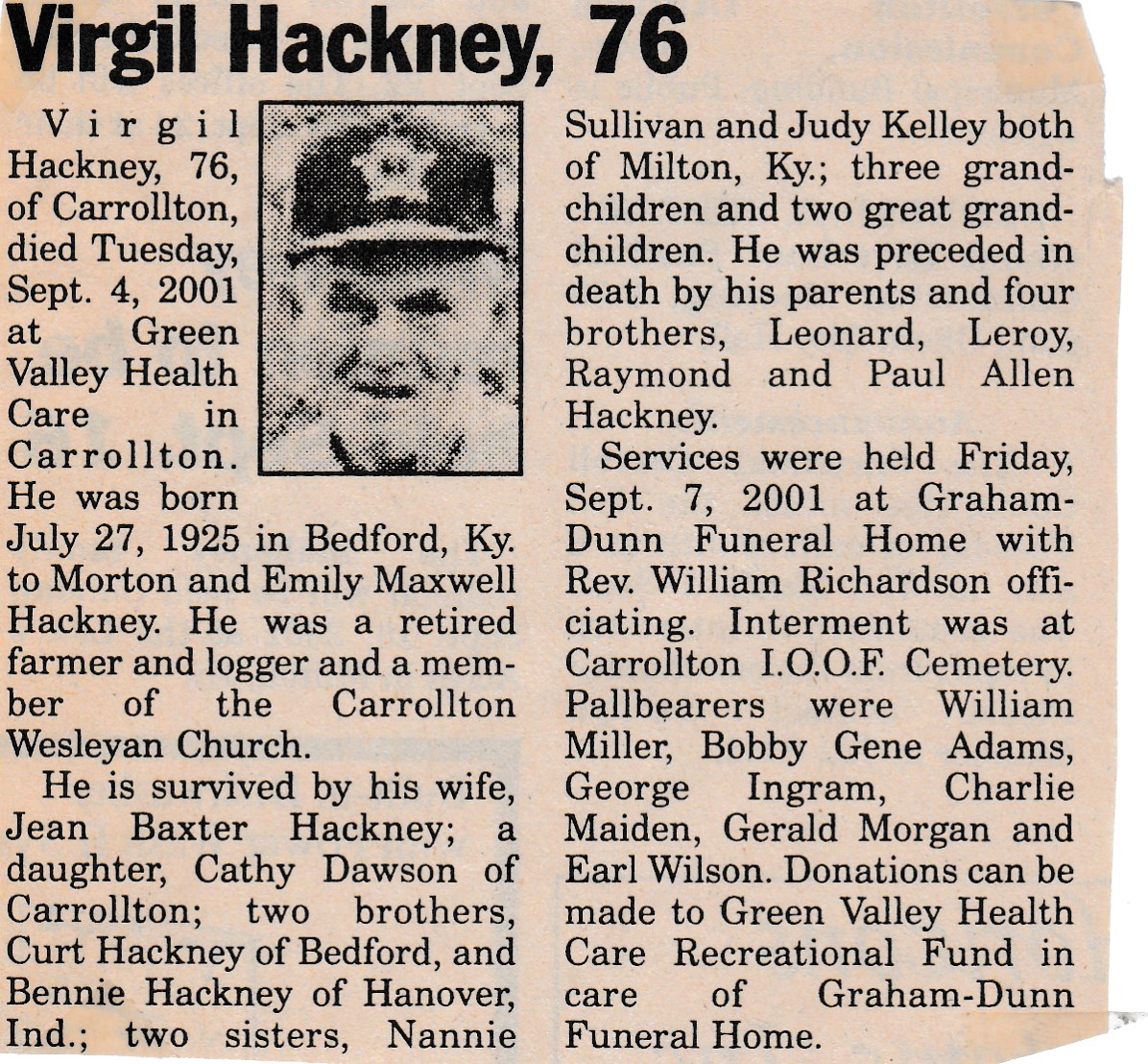 Virgil Hackney, 76

Virgil Hackney, 76, of Carrollton, died Tuesday, Sept. 4, 2001 at Green Valley Health Care in Carrollton. He was born July 27, 1925 in Bedford, Ky. to Morton and Emily Maxwell Hackney. He was a retired farmer and logger and a member of the Carrollton Wesleyan Church.

He is survived by his wife, Jean Baxter Hackney; a daughter, Cathy Dawson of Carrollton; two brothers, Curt Hackney of Bedford, and Bennie Hackney of Hanover, Ind.; two sisters, Nannie Sullivan and Judy Kelley both of Milton, Ky.; three grandchildren and two great grandchildren. He was preceded in death by his parents and four brothers, Leonard, Leroy, Raymond and Paul Allen Hackney.

Services were held Friday, Sept. 7, 2001 at Graham-Dunn Funeral Home with Rev. William Richardson officiating. Interment was at Carrollton I.O.O.F. Cemetery. Pallbearers were William Miller, Bobby Gene Adams, George Ingram, Charlie Maiden, Gerald Morgan and Earl Wilson. Donations can be made to Green Valley Health Care Recreational Fund in care of Graham-Dunn Funeral Home.